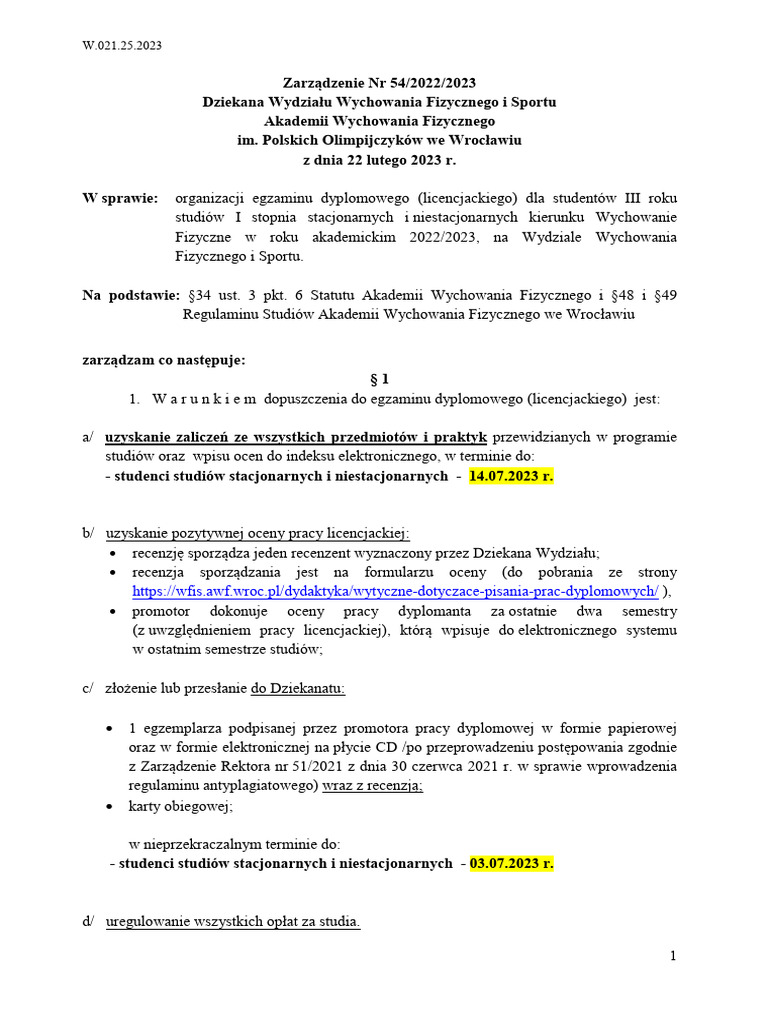 W.021.25.2023

Zarządzenie Nr 54/2022/2023
Dziekana Wydziału Wychowania Fizycznego i Sportu
Akademii Wychowania Fizycznego
im. Polskich Olimpijczyków we Wrocławiu
z dnia 22 lutego 2023 r.

W sprawie: organizacji egzaminu dyplomowego (licencjackiego) dla studentów III roku studiów I stopnia stacjonarnych i niestacjonarnych kierunku Wychowanie Fizyczne w roku akademickim 2022/2023, na Wydziale Wychowania Fizycznego i Sportu.

Na podstawie: §34 ust. 3 pkt. 6 Statutu Akademii Wychowania Fizycznego i §48 i §49 Regulaminu Studiów Akademii Wychowania Fizycznego we Wrocławiu

zarządzam co następuje:

§ 1

1. W a r u n k i e m dopuszczenia do egzaminu dyplomowego (licencjackiego) jest:

a/ uzyskanie zaliczeń ze wszystkich przedmiotów i praktyk przewidzianych w programie studiów oraz wpisu ocen do indeksu elektronicznego, w terminie do:
- studenci studiów stacjonarnych i niestacjonarnych - 14.07.2023 r.

b/ uzyskanie pozytywnej oceny pracy licencjackiej:
• recenzję sporządza jeden recenzent wyznaczony przez Dziekana Wydziału;
• recenzja sporządzania jest na formularzu oceny (do pobrania ze strony https://wfis.awf.wroc.pl/dydaktyka/wytyczne-dotyczace-pisania-prac-dyplomowych/ ),
• promotor dokonuje oceny pracy dyplomanta za ostatnie dwa semestry (z uwzględnieniem pracy licencjackiej), którą wpisuje do elektronicznego systemu w ostatnim semestrze studiów;

c/ złożenie lub przesłanie do Dziekanatu:

• 1 egzemplarza podpisanej przez promotora pracy dyplomowej w formie papierowej oraz w formie elektronicznej na płycie CD /po przeprowadzeniu postępowania zgodnie z Zarządzenie Rektora nr 51/2021 z dnia 30 czerwca 2021 r. w sprawie wprowadzenia regulaminu antyplagiatowego) wraz z recenzją;
• karty obiegowej;

w nieprzekraczalnym terminie do:
- studenci studiów stacjonarnych i niestacjonarnych - 03.07.2023 r.

d/ uregulowanie wszystkich opłat za studia.

1